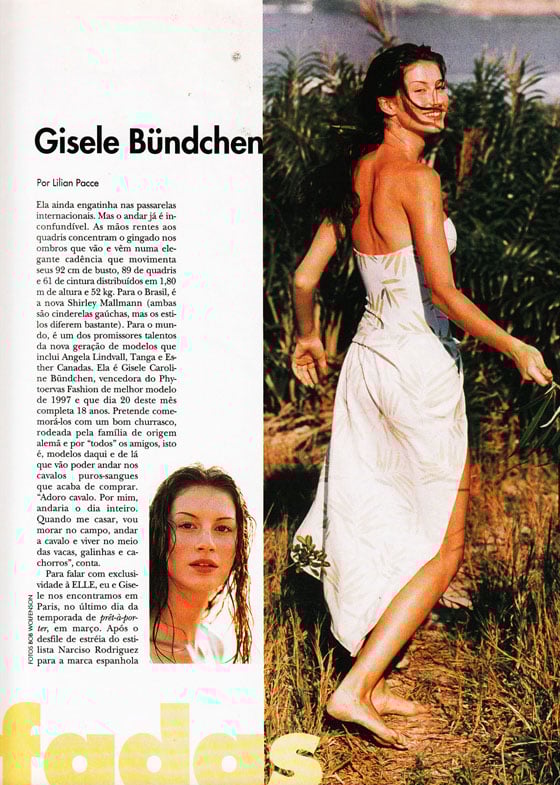 Gisele Bündchen

Por Lilian Pacce

Ela ainda engatinha nas passarelas internacionais. Mas o andar já é inconfundível. As mãos rentes aos quadris concentram o gingado nos ombros que vão e vêm numa elegante cadência que movimenta seus 92 cm de busto, 89 de quadris e 61 de cintura distribuídos em 1,80 m de altura e 52 kg. Para o Brasil, é a nova Shirley Mallmann (ambas são cinderelas gaúchas, mas os estilos diferem bastante). Para o mundo, é um dos promissores talentos da nova geração de modelos que inclui Angela Lindvall, Tanga e Esther Canadas. Ela é Gisele Caroline Bündchen, vencedora do Phytoervas Fashion de melhor modelo de 1997 e que dia 20 deste mês completa 18 anos. Pretende comemorá-los com um bom churrasco, rodeada pela família de origem alemã e por "todos" os amigos, isto é, modelos daqui e de lá que vão poder andar nos cavalos puros-sangues que acaba de comprar. "Adoro cavalo. Por mim, andaria o dia inteiro. Quando me casar, vou morar no campo, andar a cavalo e viver no meio das vacas, galinhas e cachorros", conta.

Para falar com exclusividade à ELLE, eu e Gisele nos encontramos em Paris, no último dia da temporada de prêt-à-porter, em março. Após o desfile de estréia do estilista Narciso Rodriguez para a marca espanhola

FOTOS BOB WOLFENSON

fadas